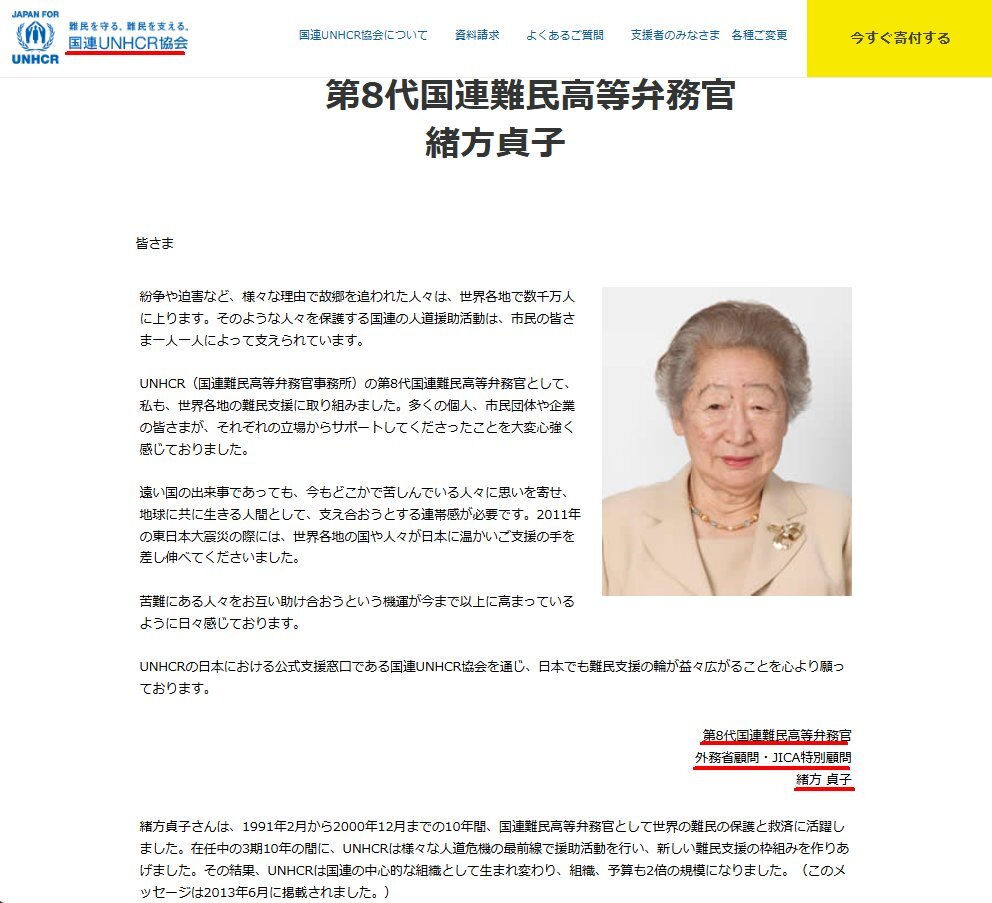 JAPAN FOR
UNHCR
難民を守る。難民を支える。
国連UNHCR協会

国連UNHCR協会について　資料請求　よくあるご質問　支援者のみなさま　各種ご変更

今すぐ寄付する

第8代国連難民高等弁務官
緒方貞子

皆さま

紛争や迫害など、様々な理由で故郷を追われた人々は、世界各地で数千万人に上ります。そのような人々を保護する国連の人道援助活動は、市民の皆さま一人一人によって支えられています。

UNHCR（国連難民高等弁務官事務所）の第8代国連難民高等弁務官として、私も、世界各地の難民支援に取り組みました。多くの個人、市民団体や企業の皆さまが、それぞれの立場からサポートしてくださったことを大変心強く感じておりました。

遠い国の出来事であっても、今もどこかで苦しんでいる人々に思いを寄せ、地球に共に生きる人間として、支え合おうとする連帯感が必要です。2011年の東日本大震災の際には、世界各地の国や人々が日本に温かいご支援の手を差し伸べてくださいました。

苦難にある人々をお互い助け合おうという機運が今まで以上に高まっているように日々感じております。

UNHCRの日本における公式支援窓口である国連UNHCR協会を通じ、日本でも難民支援の輪が益々広がることを心より願っております。

第8代国連難民高等弁務官
外務省顧問・JICA特別顧問
緒方 貞子

緒方貞子さんは、1991年2月から2000年12月までの10年間、国連難民高等弁務官として世界の難民の保護と救済に活躍しました。在任中の3期10年の間に、UNHCRは様々な人道危機の最前線で援助活動を行い、新しい難民支援の枠組みを作りあげました。その結果、UNHCRは国連の中心的な組織として生まれ変わり、組織、予算も2倍の規模になりました。（このメッセージは2013年6月に掲載されました。）